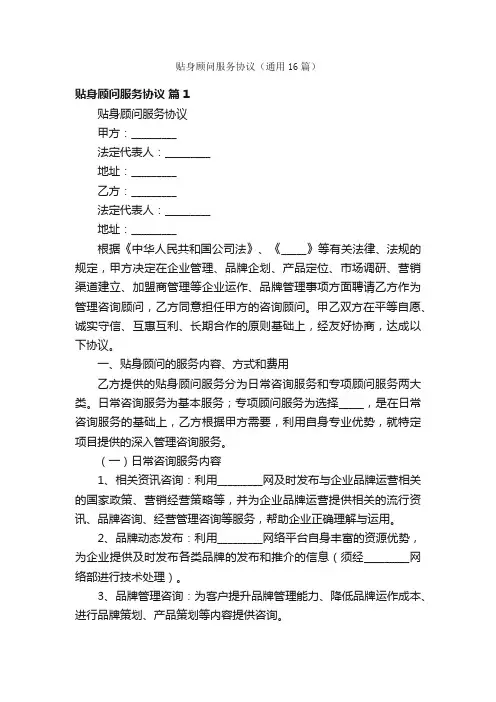 贴身顾问服务协议（通用16篇）

贴身顾问服务协议 篇1

贴身顾问服务协议

甲方：________

法定代表人：________

地址：________

乙方：________

法定代表人：________

地址：________

根据《中华人民共和国公司法》、《____》等有关法律、法规的规定，甲方决定在企业管理、品牌企划、产品定位、市场调研、营销渠道建立、加盟商管理等企业运作、品牌管理事项方面聘请乙方作为管理咨询顾问，乙方同意担任甲方的咨询顾问。甲乙双方在平等自愿、诚实守信、互惠互利、长期合作的原则基础上，经友好协商，达成以下协议。

一、贴身顾问的服务内容、方式和费用

乙方提供的贴身顾问服务分为日常咨询服务和专项顾问服务两大类。日常咨询服务为基本服务；专项顾问服务为选择____，是在日常咨询服务的基础上，乙方根据甲方需要，利用自身专业优势，就特定项目提供的深入管理咨询服务。

（一）日常咨询服务内容

1、相关资讯咨询：利用________网及时发布与企业品牌运营相关的国家政策、营销经营策略等，并为企业品牌运营提供相关的流行资讯、品牌咨询、经营管理咨询等服务，帮助企业正确理解与运用。

2、品牌动态发布：利用________网络平台自身丰富的资源优势，为企业提供及时发布各类品牌的发布和推介的信息（须经________网络部进行技术处理）。

3、品牌管理咨询：为客户提升品牌管理能力、降低品牌运作成本、进行品牌策划、产品策划等内容提供咨询。